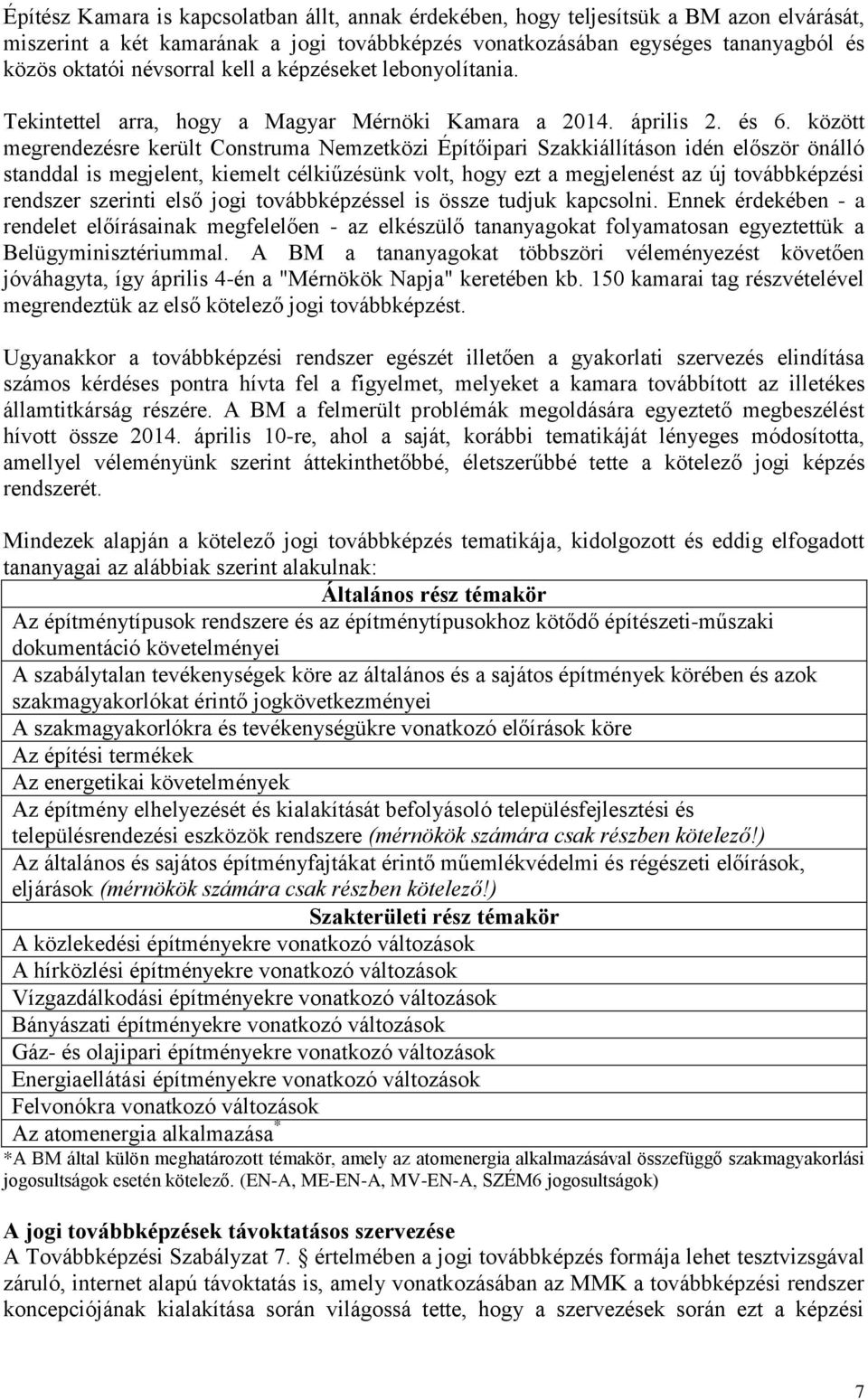 Építész Kamara is kapcsolatban állt, annak érdekében, hogy teljesítsük a BM azon elvárását, miszerint a két kamarának a jogi továbbképzés vonatkozásában egységes tananyagból és közös oktatói névsorral kell a képzéseket lebonyolítania.

Tekintettel arra, hogy a Magyar Mérnöki Kamara a 2014. április 2. és 6. között megrendezésre került Construma Nemzetközi Építőipari Szakkiállításon idén először önálló standdal is megjelent, kiemelt célkiűzésünk volt, hogy ezt a megjelenést az új továbbképzési rendszer szerinti első jogi továbbképzéssel is össze tudjuk kapcsolni. Ennek érdekében - a rendelet előírásainak megfelelően - az elkészülő tananyagokat folyamatosan egyeztettük a Belügyminisztériummal. A BM a tananyagokat többszöri véleményezést követően jóváhagyta, így április 4-én a "Mérnökök Napja" keretében kb. 150 kamarai tag részvételével megrendeztük az első kötelező jogi továbbképzést.

Ugyanakkor a továbbképzési rendszer egészét illetően a gyakorlati szervezés elindítása számos kérdéses pontra hívta fel a figyelmet, melyeket a kamara továbbított az illetékes államtitkárság részére. A BM a felmerült problémák megoldására egyeztető megbeszélést hívott össze 2014. április 10-re, ahol a saját, korábbi tematikáját lényeges módosította, amellyel véleményünk szerint áttekinthetőbbé, életszerűbbé tette a kötelező jogi képzés rendszerét.

Mindezek alapján a kötelező jogi továbbképzés tematikája, kidolgozott és eddig elfogadott tananyagai az alábbiak szerint alakulnak:

| Általános rész témakör |
|---|
| Az építménytípusok rendszere és az építménytípusokhoz kötődő építészeti-műszaki dokumentáció követelményei |
| A szabálytalan tevékenységek köre az általános és a sajátos építmények körében és azok szakmagyakorlókat érintő jogkövetkezményei |
| A szakmagyakorlókra és tevékenységükre vonatkozó előírások köre |
| Az építési termékek |
| Az energetikai követelmények |
| Az építmény elhelyezését és kialakítását befolyásoló településfejlesztési és településrendezési eszközök rendszere (mérnökök számára csak részben kötelező!) |
| Az általános és sajátos építményfajtákat érintő műemlékvédelmi és régészeti előírások, eljárások (mérnökök számára csak részben kötelező!) |
| Szakterületi rész témakör |
| A közlekedési építményekre vonatkozó változások |
| A hírközlési építményekre vonatkozó változások |
| Vízgazdálkodási építményekre vonatkozó változások |
| Bányászati építményekre vonatkozó változások |
| Gáz- és olajipari építményekre vonatkozó változások |
| Energiaellátási építményekre vonatkozó változások |
| Felvonókra vonatkozó változások |
| Az atomenergia alkalmazása* |

*A BM által külön meghatározott témakör, amely az atomenergia alkalmazásával összefüggő szakmagyakorlási jogosultságok esetén kötelező. (EN-A, ME-EN-A, MV-EN-A, SZÉM6 jogosultságok)

A jogi továbbképzések távoktatásos szervezése
A Továbbképzési Szabályzat 7. § értelmében a jogi továbbképzés formája lehet tesztvizsgával záruló, internet alapú távoktatás is, amely vonatkozásában az MMK a továbbképzési rendszer koncepciójának kialakítása során világossá tette, hogy a szervezések során ezt a képzési

7